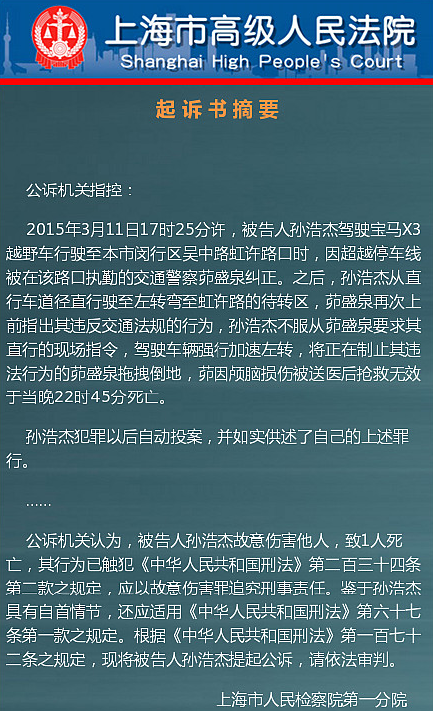 上海市高级人民法院
Shanghai High People's Court

起诉书摘要

公诉机关指控：

2015年3月11日17时25分许，被告人孙浩杰驾驶宝马X3越野车行驶至本市闵行区吴中路虹许路口时，因超越停车线被在该路口执勤的交通警察茆盛泉纠正。之后，孙浩杰从直行车道径直行驶至左转弯至虹许路的待转区，茆盛泉再次上前指出其违反交通法规的行为，孙浩杰不服从茆盛泉要求其直行的现场指令，驾驶车辆强行加速左转，将正在制止其违法行为的茆盛泉拖拽倒地，茆因颅脑损伤被送医后抢救无效于当晚22时45分死亡。

孙浩杰犯罪以后自动投案，并如实供述了自己的上述罪行。

……

公诉机关认为，被告人孙浩杰故意伤害他人，致1人死亡，其行为已触犯《中华人民共和国刑法》第二百三十四条第二款之规定，应以故意伤害罪追究刑事责任。鉴于孙浩杰具有自首情节，还应适用《中华人民共和国刑法》第六十七条第一款之规定。根据《中华人民共和国刑法》第一百七十二条之规定，现将被告人孙浩杰提起公诉，请依法审判。

上海市人民检察院第一分院